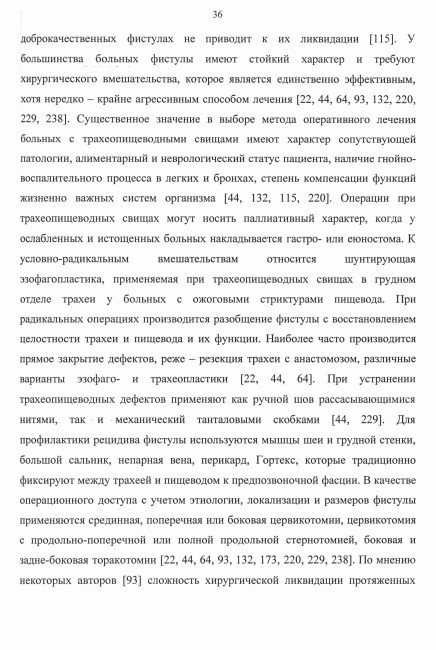 36

доброкачественных фистулах не приводит к их ликвидации [115]. У большинства больных фистулы имеют стойкий характер и требуют хирургического вмешательства, которое является единственно эффективным, хотя нередко – крайне агрессивным способом лечения [22, 44, 64, 93, 132, 220, 229, 238]. Существенное значение в выборе метода оперативного лечения больных с трахеопищеводными свищами имеют характер сопутствующей патологии, алиментарный и неврологический статус пациента, наличие гнойно-воспалительного процесса в легких и бронхах, степень компенсации функций жизненно важных систем организма [44, 132, 115, 220]. Операции при трахеопищеводных свищах могут носить паллиативный характер, когда у ослабленных и истощенных больных накладывается гастро- или еюностома. К условно-радикальным вмешательствам относится шунтирующая эзофагопластика, применяемая при трахеопищеводных свищах в грудном отделе трахеи у больных с ожоговыми стриктурами пищевода. При радикальных операциях производится разобщение фистулы с восстановлением целостности трахеи и пищевода и их функции. Наиболее часто производится прямое закрытие дефектов, реже – резекция трахеи с анастомозом, различные варианты эзофаго- и трахеопластики [22, 44, 64]. При устранении трахеопищеводных дефектов применяют как ручной шов рассасывающимися нитями, так и механический танталовыми скобками [44, 229]. Для профилактики рецидива фистулы используются мышцы шеи и грудной стенки, большой сальник, непарная вена, перикард, Гортекс, которые традиционно фиксируют между трахеей и пищеводом к предпозвоночной фасции. В качестве операционного доступа с учетом этиологии, локализации и размеров фистулы применяются срединная, поперечная или боковая цервикотомии, цервикотомия с продольно-поперечной или полной продольной стернотомией, боковая и задне-боковая торакотомии [22, 44, 64, 93, 132, 173, 220, 229, 238]. По мнению некоторых авторов [93] сложность хирургической ликвидации протяженных